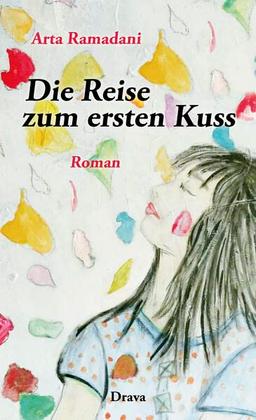 Arta Ramadani

Die Reise zum ersten Kuss

Roman

Drava